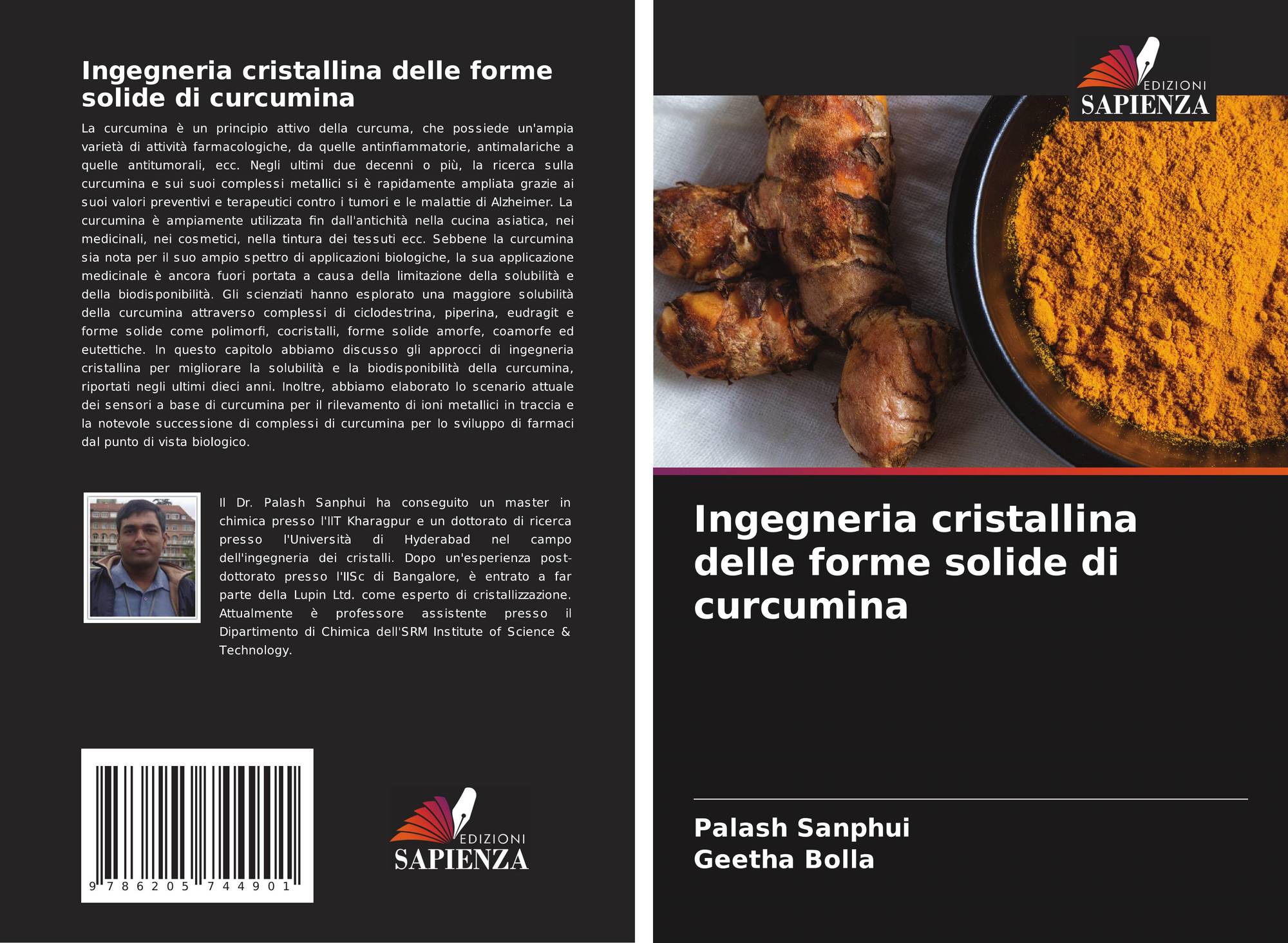 Ingegneria cristallina delle forme solide di curcumina

La curcumina è un principio attivo della curcuma, che possiede un'ampia varietà di attività farmacologiche, da quelle antinfiammatorie, antimalariche a quelle antitumorali, ecc. Negli ultimi due decenni o più, la ricerca sulla curcumina e sui suoi complessi metallici si è rapidamente ampliata grazie ai suoi valori preventivi e terapeutici contro i tumori e le malattie di Alzheimer. La curcumina è ampiamente utilizzata fin dall'antichità nella cucina asiatica, nei medicinali, nei cosmetici, nella tintura dei tessuti ecc. Sebbene la curcumina sia nota per il suo ampio spettro di applicazioni biologiche, la sua applicazione medicinale è ancora fuori portata a causa della limitazione della solubilità e della biodisponibilità. Gli scienziati hanno esplorato una maggiore solubilità della curcumina attraverso complessi di ciclodestrina, piperina, eudragit e forme solide come polimorfi, cocristalli, forme solide amorfe, coamorfe ed eutettiche. In questo capitolo abbiamo discusso gli approcci di ingegneria cristallina per migliorare la solubilità e la biodisponibilità della curcumina, riportati negli ultimi dieci anni. Inoltre, abbiamo elaborato lo scenario attuale dei sensori a base di curcumina per il rilevamento di ioni metallici in traccia e la notevole successione di complessi di curcumina per lo sviluppo di farmaci dal punto di vista biologico.

Il Dr. Palash Sanphui ha conseguito un master in chimica presso l'IIT Kharagpur e un dottorato di ricerca presso l'Università di Hyderabad nel campo dell'ingegneria dei cristalli. Dopo un'esperienza post-dottorato presso l'IISc di Bangalore, è entrato a far parte della Lupin Ltd. come esperto di cristallizzazione. Attualmente è professore assistente presso il Dipartimento di Chimica dell'SRM Institute of Science & Technology.

9 786205 744901

EDIZIONI
SAPIENZA

EDIZIONI
SAPIENZA

Ingegneria cristallina delle forme solide di curcumina

Palash Sanphui
Geetha Bolla